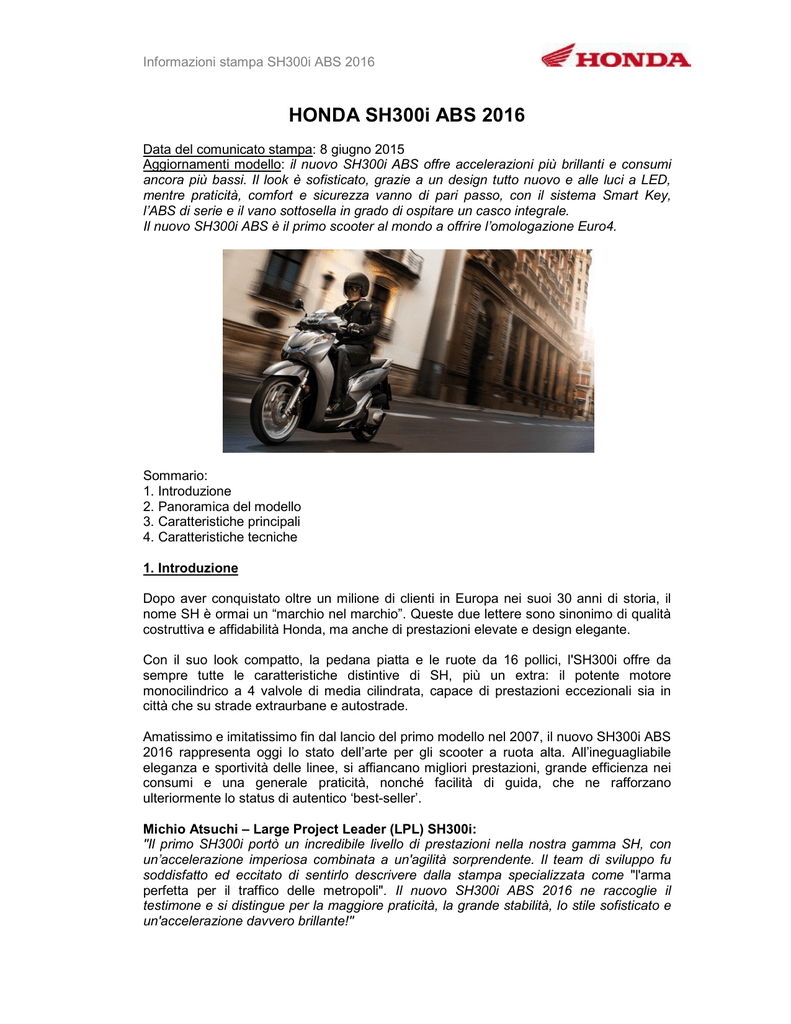 Informazioni stampa SH300i ABS 2016

HONDA

HONDA SH300i ABS 2016

Data del comunicato stampa: 8 giugno 2015
Aggiornamenti modello: il nuovo SH300i ABS offre accelerazioni più brillanti e consumi ancora più bassi. Il look è sofisticato, grazie a un design tutto nuovo e alle luci a LED, mentre praticità, comfort e sicurezza vanno di pari passo, con il sistema Smart Key, l'ABS di serie e il vano sottosella in grado di ospitare un casco integrale.
Il nuovo SH300i ABS è il primo scooter al mondo a offrire l'omologazione Euro4.

Sommario:
1. Introduzione
2. Panoramica del modello
3. Caratteristiche principali
4. Caratteristiche tecniche

1. Introduzione

Dopo aver conquistato oltre un milione di clienti in Europa nei suoi 30 anni di storia, il nome SH è ormai un "marchio nel marchio". Queste due lettere sono sinonimo di qualità costruttiva e affidabilità Honda, ma anche di prestazioni elevate e design elegante.

Con il suo look compatto, la pedana piatta e le ruote da 16 pollici, l'SH300i offre da sempre tutte le caratteristiche distintive di SH, più un extra: il potente motore monocilindrico a 4 valvole di media cilindrata, capace di prestazioni eccezionali sia in città che su strade extraurbane e autostrade.

Amatissimo e imitatissimo fin dal lancio del primo modello nel 2007, il nuovo SH300i ABS 2016 rappresenta oggi lo stato dell'arte per gli scooter a ruota alta. All'ineguagliabile eleganza e sportività delle linee, si affiancano migliori prestazioni, grande efficienza nei consumi e una generale praticità, nonché facilità di guida, che ne rafforzano ulteriormente lo status di autentico 'best-seller'.

Michio Atsuchi – Large Project Leader (LPL) SH300i:
"Il primo SH300i portò un incredibile livello di prestazioni nella nostra gamma SH, con un'accelerazione imperiosa combinata a un'agilità sorprendente. Il team di sviluppo fu soddisfatto ed eccitato di sentirlo descrivere dalla stampa specializzata come "l'arma perfetta per il traffico delle metropoli". Il nuovo SH300i ABS 2016 ne raccoglie il testimone e si distingue per la maggiore praticità, la grande stabilità, lo stile sofisticato e un'accelerazione davvero brillante!"